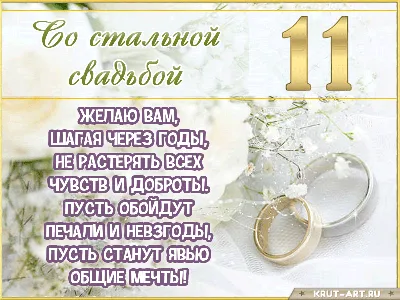 Со стальной свадьбой

11

ЖЕЛАЮ ВАМ,
ШАГАЯ ЧЕРЕЗ ГОДЫ,
НЕ РАСТЕРЯТЬ ВСЕХ
ЧУВСТВ И ДОБРОТЫ.
ПУСТЬ ОБОЙДУТ
ПЕЧАЛИ И НЕВЗГОДЫ,
ПУСТЬ СТАНУТ ЯВЬЮ
ОБЩИЕ МЕЧТЫ!

KRUT-ART.RU